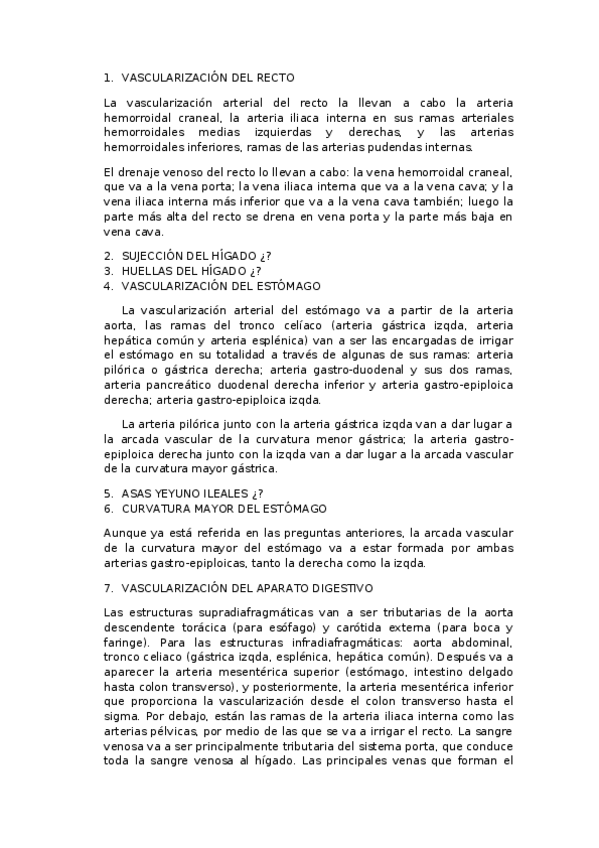 1. VASCULARIZACIÓN DEL RECTO

La vascularización arterial del recto la llevan a cabo la arteria hemorroidal craneal, la arteria iliaca interna en sus ramas arteriales hemorroidales medias izquierdas y derechas, y las arterias hemorroidales inferiores, ramas de las arterias pudendas internas.

El drenaje venoso del recto lo llevan a cabo: la vena hemorroidal craneal, que va a la vena porta; la vena iliaca interna que va a la vena cava; y la vena iliaca interna más inferior que va a la vena cava también; luego la parte más alta del recto se drena en vena porta y la parte más baja en vena cava.

2. SUJECCIÓN DEL HÍGADO ¿?
3. HUELLAS DEL HÍGADO ¿?
4. VASCULARIZACIÓN DEL ESTÓMAGO

La vascularización arterial del estómago va a partir de la arteria aorta, las ramas del tronco celíaco (arteria gástrica izqda, arteria hepática común y arteria esplénica) van a ser las encargadas de irrigar el estómago en su totalidad a través de algunas de sus ramas: arteria pilórica o gástrica derecha; arteria gastro-duodenal y sus dos ramas, arteria pancreático duodenal derecha inferior y arteria gastro-epiploica derecha; arteria gastro-epiploica izqda.

La arteria pilórica junto con la arteria gástrica izqda van a dar lugar a la arcada vascular de la curvatura menor gástrica; la arteria gastro-epiploica derecha junto con la izqda van a dar lugar a la arcada vascular de la curvatura mayor gástrica.

5. ASAS YEYUNO ILEALES ¿?
6. CURVATURA MAYOR DEL ESTÓMAGO

Aunque ya está referida en las preguntas anteriores, la arcada vascular de la curvatura mayor del estómago va a estar formada por ambas arterias gastro-epiploicas, tanto la derecha como la izqda.

7. VASCULARIZACIÓN DEL APARATO DIGESTIVO

Las estructuras supradiafragmáticas van a ser tributarias de la aorta descendente torácica (para esófago) y carótida externa (para boca y faringe). Para las estructuras infradiafragmáticas: aorta abdominal, tronco celiaco (gástrica izqda, esplénica, hepática común). Después va a aparecer la arteria mesentérica superior (estómago, intestino delgado hasta colon transverso), y posteriormente, la arteria mesentérica inferior que proporciona la vascularización desde el colon transverso hasta el sigma. Por debajo, están las ramas de la arteria iliaca interna como las arterias pélvicas, por medio de las que se va a irrigar el recto. La sangre venosa va a ser principalmente tributaria del sistema porta, que conduce toda la sangre venosa al hígado. Las principales venas que forman el